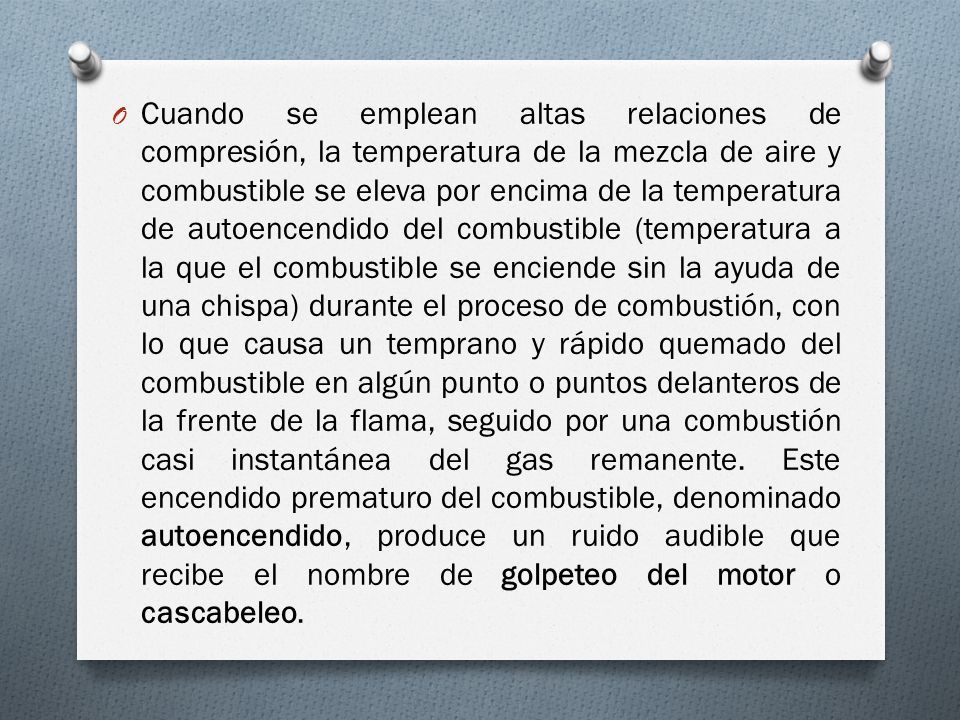 O Cuando se emplean altas relaciones de compresión, la temperatura de la mezcla de aire y combustible se eleva por encima de la temperatura de autoencendido del combustible (temperatura a la que el combustible se enciende sin la ayuda de una chispa) durante el proceso de combustión, con lo que causa un temprano y rápido quemado del combustible en algún punto o puntos delanteros de la frente de la flama, seguido por una combustión casi instantánea del gas remanente. Este encendido prematuro del combustible, denominado autoencendido, produce un ruido audible que recibe el nombre de golpeteo del motor o cascabeleo.